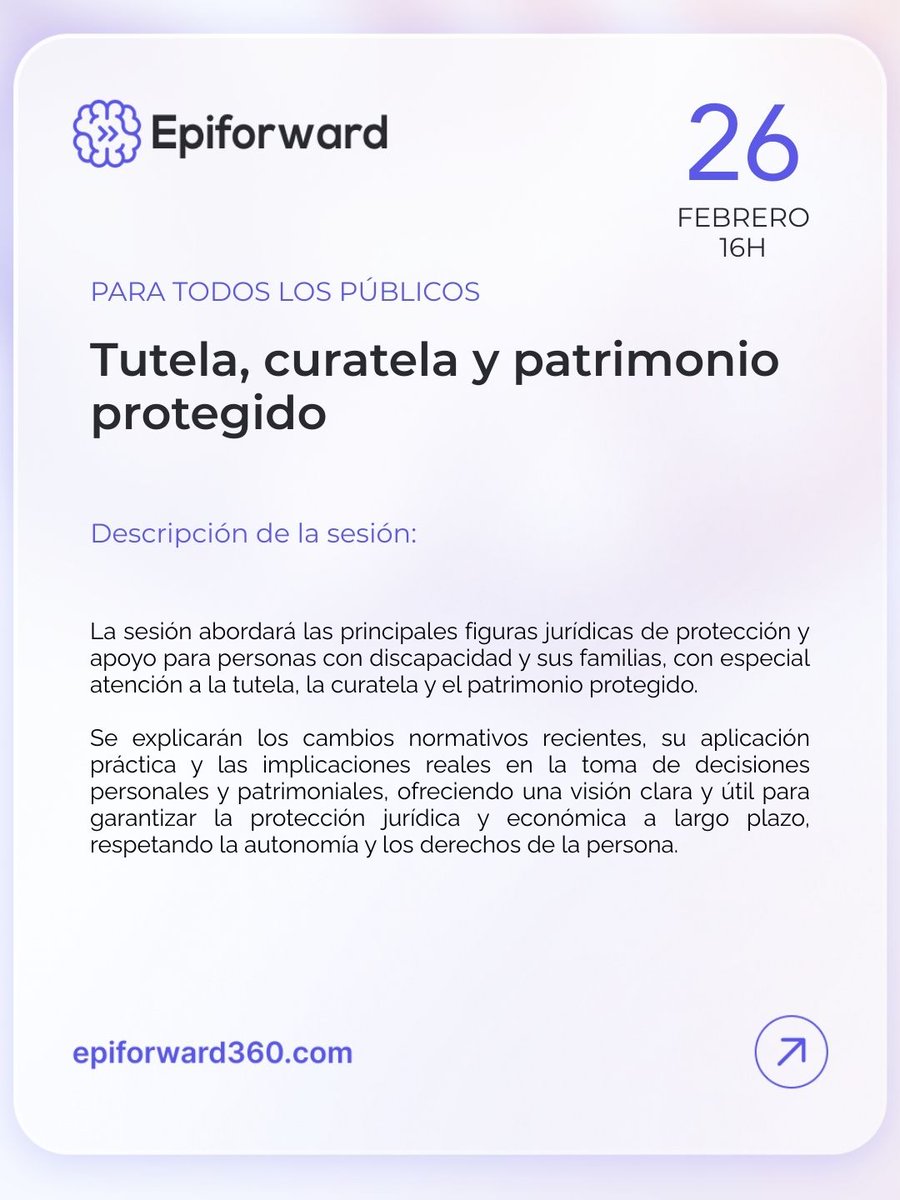 Epiforward

26
FEBRERO
16H

PARA TODOS LOS PÚBLICOS

Tutela, curatela y patrimonio protegido

Descripción de la sesión:

La sesión abordará las principales figuras jurídicas de protección y apoyo para personas con discapacidad y sus familias, con especial atención a la tutela, la curatela y el patrimonio protegido.

Se explicarán los cambios normativos recientes, su aplicación práctica y las implicaciones reales en la toma de decisiones personales y patrimoniales, ofreciendo una visión clara y útil para garantizar la protección jurídica y económica a largo plazo, respetando la autonomía y los derechos de la persona.

epiforward360.com